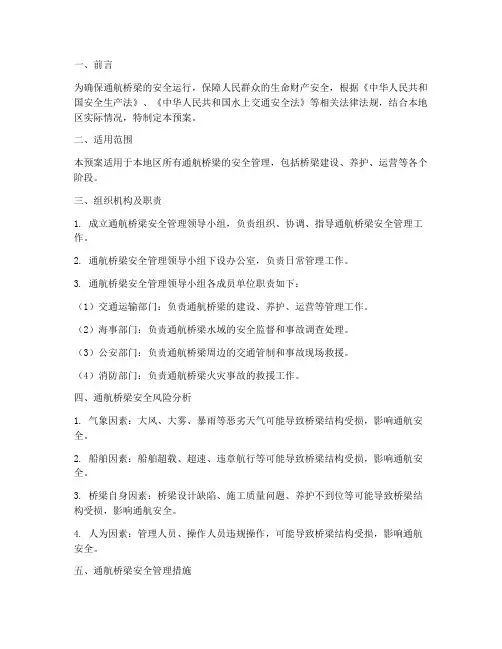 一、前言

为确保通航桥梁的安全运行，保障人民群众的生命财产安全，根据《中华人民共和国安全生产法》、《中华人民共和国水上交通安全法》等相关法律法规，结合本地区实际情况，特制定本预案。

二、适用范围

本预案适用于本地区所有通航桥梁的安全管理，包括桥梁建设、养护、运营等各个阶段。

三、组织机构及职责

1. 成立通航桥梁安全管理领导小组，负责组织、协调、指导通航桥梁安全管理工作。

2. 通航桥梁安全管理领导小组下设办公室，负责日常管理工作。

3. 通航桥梁安全管理领导小组各成员单位职责如下：

（1）交通运输部门：负责通航桥梁的建设、养护、运营等管理工作。

（2）海事部门：负责通航桥梁水域的安全监督和事故调查处理。

（3）公安部门：负责通航桥梁周边的交通管制和事故现场救援。

（4）消防部门：负责通航桥梁火灾事故的救援工作。

四、通航桥梁安全风险分析

1. 气象因素：大风、大雾、暴雨等恶劣天气可能导致桥梁结构受损，影响通航安全。

2. 船舶因素：船舶超载、超速、违章航行等可能导致桥梁结构受损，影响通航安全。

3. 桥梁自身因素：桥梁设计缺陷、施工质量问题、养护不到位等可能导致桥梁结构受损，影响通航安全。

4. 人为因素：管理人员、操作人员违规操作，可能导致桥梁结构受损，影响通航安全。

五、通航桥梁安全管理措施